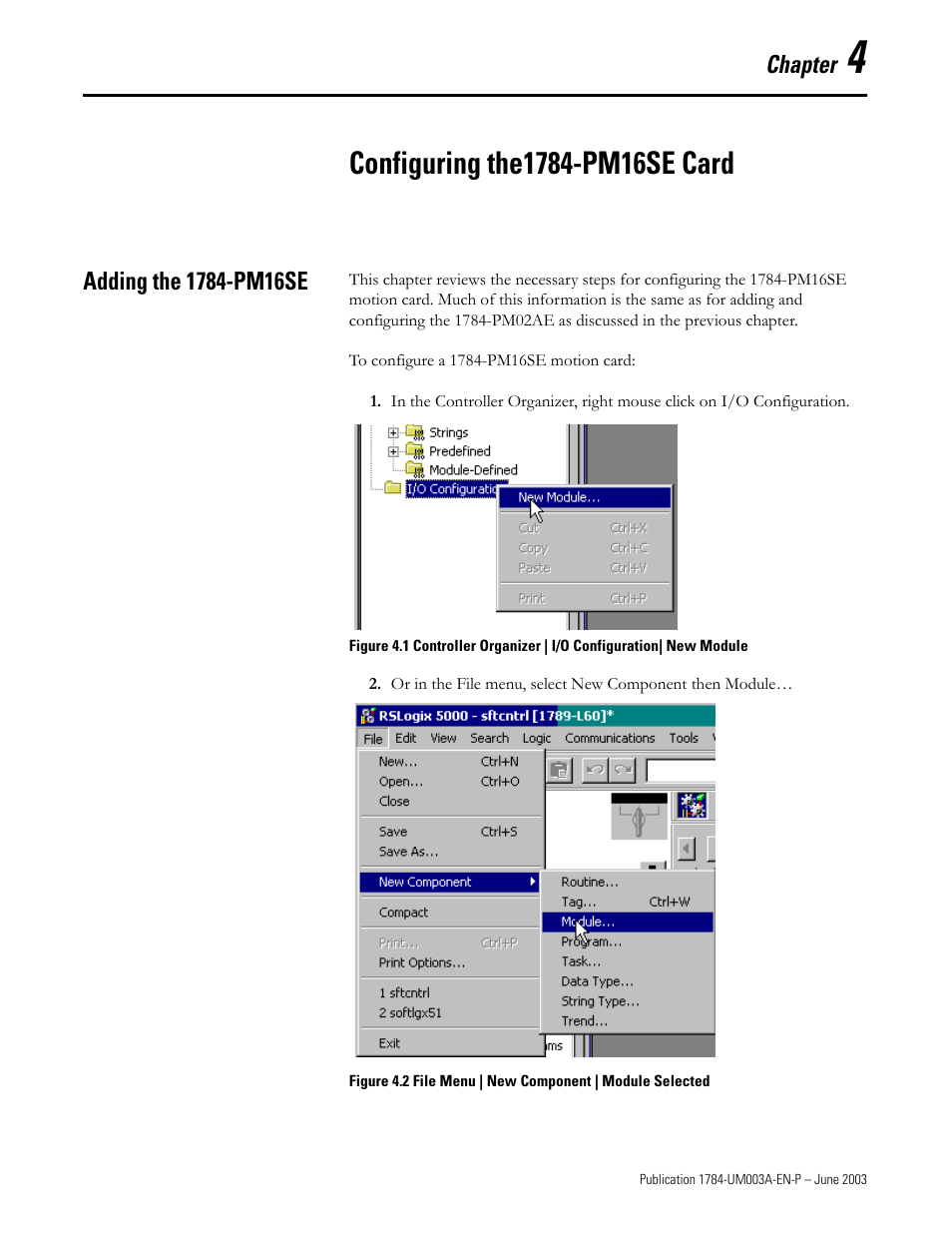 Chapter 4

Configuring the1784-PM16SE Card

Adding the 1784-PM16SE

This chapter reviews the necessary steps for configuring the 1784-PM16SE motion card. Much of this information is the same as for adding and configuring the 1784-PM02AE as discussed in the previous chapter.

To configure a 1784-PM16SE motion card:

1. In the Controller Organizer, right mouse click on I/O Configuration.

Strings
Predefined
Module-Defined
I/O Configuratio
New Module...
Cut Ctrl+X
Copy Ctrl+C
Paste Ctrl+V
Print Ctrl+P

Figure 4.1 Controller Organizer | I/O Configuration| New Module

2. Or in the File menu, select New Component then Module…

RSLogix 5000 - sftcntrl [1789-L60]*
File Edit View Search Logic Communications Tools
New... Ctrl+N
Open... Ctrl+O
Close
Save Ctrl+S
Save As...
New Component
Compact
Print... Ctrl+P
Print Options...
1 sftcntrl
2 softlgx51
Exit
Routine...
Tag... Ctrl+W
Module...
Program...
Task...
Data Type...
String Type...
Trend...
ms

Figure 4.2 File Menu | New Component | Module Selected

Publication 1784-UM003A-EN-P – June 2003